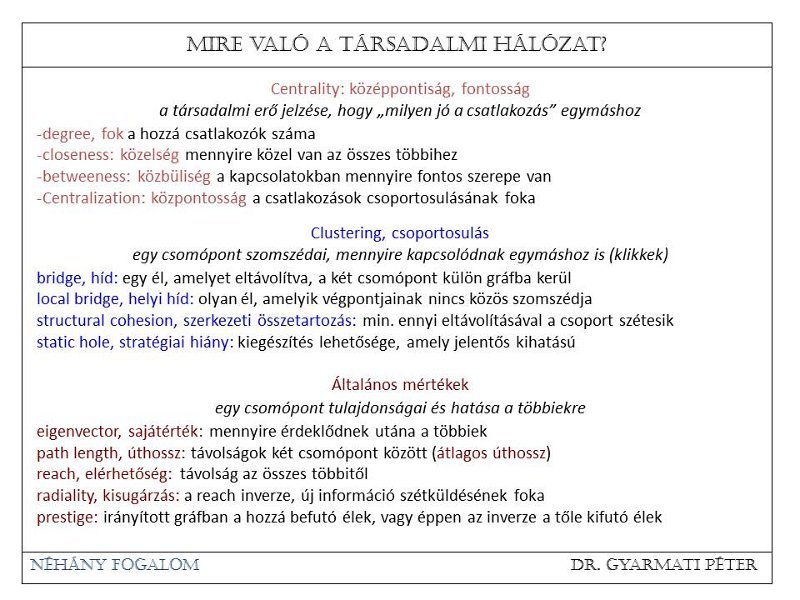 MIRE VALÓ A TÁRSADALMI HÁLÓZAT?

Centrality: középpontiság, fontosság
a társadalmi erő jelzése, hogy „milyen jó a csatlakozás” egymáshoz
-degree, fok a hozzá csatlakozók száma
-closeness: közelség mennyire közel van az összes többihez
-betweeness: közbüliség a kapcsolatokban mennyire fontos szerepe van
-Centralization: központosság a csatlakozások csoportosulásának foka

Clustering, csoportosulás
egy csomópont szomszédai, mennyire kapcsolódnak egymáshoz is (klikkek)
bridge, híd: egy él, amelyet eltávolítva, a két csomópont külön gráfba kerül
local bridge, helyi híd: olyan él, amelyik végpontjainak nincs közös szomszédja
structural cohesion, szerkezeti összetartozás: min. ennyi eltávolításával a csoport szétesik
static hole, stratégiai hiány: kiegészítés lehetősége, amely jelentős kihatású

Általános mértékek
egy csomópont tulajdonságai és hatása a többiekre
eigenvector, sajátérték: mennyire érdeklődnek utána a többiek
path length, úthossz: távolságok két csomópont között (átlagos úthossz)
reach, elérhetőség: távolság az összes többitől
radiality, kisugárzás: a reach inverze, új információ szétküldésének foka
prestige: irányított gráfban a hozzá befutó élek, vagy éppen az inverze a tőle kifutó élek

NÉHÁNY FOGALOM

DR. GYARMATI PÉTER